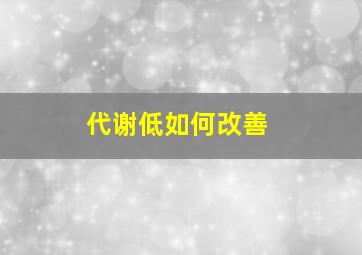 代谢低如何改善